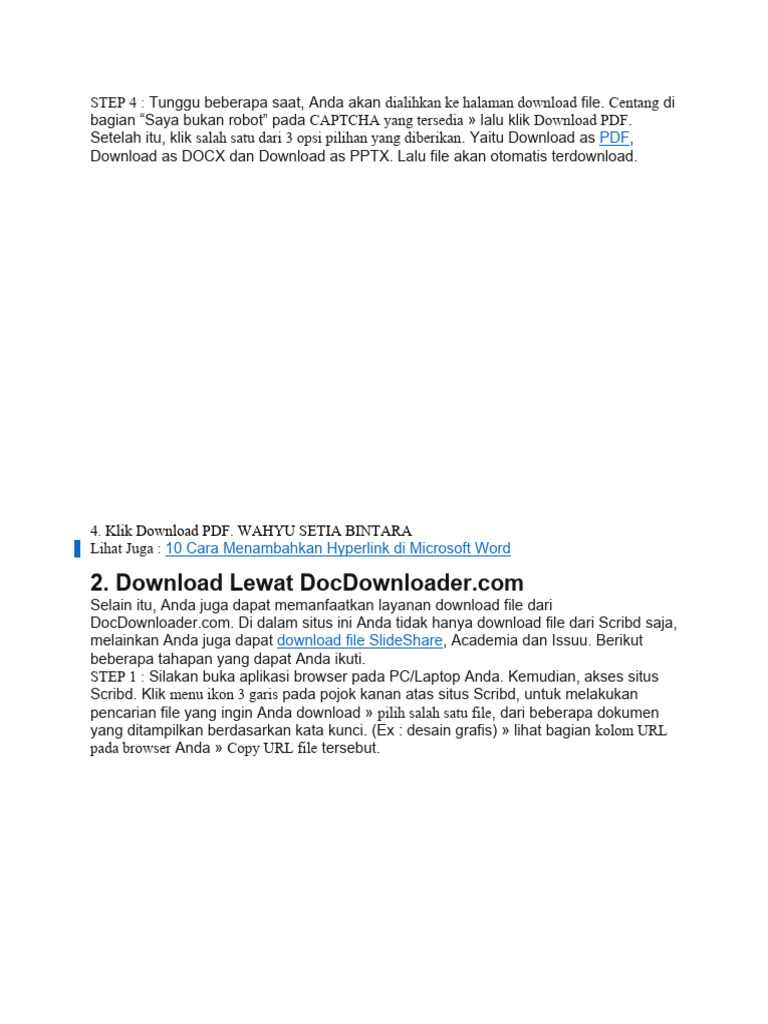 STEP 4 : Tunggu beberapa saat, Anda akan dialihkan ke halaman download file. Centang di bagian “Saya bukan robot” pada CAPTCHA yang tersedia » lalu klik Download PDF. Setelah itu, klik salah satu dari 3 opsi pilihan yang diberikan. Yaitu Download as PDF, Download as DOCX dan Download as PPTX. Lalu file akan otomatis terdownload.

4. Klik Download PDF. WAHYU SETIA BINTARA
Lihat Juga : 10 Cara Menambahkan Hyperlink di Microsoft Word

2. Download Lewat DocDownloader.com

Selain itu, Anda juga dapat memanfaatkan layanan download file dari DocDownloader.com. Di dalam situs ini Anda tidak hanya download file dari Scribd saja, melainkan Anda juga dapat download file SlideShare, Academia dan Issuu. Berikut beberapa tahapan yang dapat Anda ikuti.
STEP 1 : Silakan buka aplikasi browser pada PC/Laptop Anda. Kemudian, akses situs Scribd. Klik menu ikon 3 garis pada pojok kanan atas situs Scribd, untuk melakukan pencarian file yang ingin Anda download » pilih salah satu file, dari beberapa dokumen yang ditampilkan berdasarkan kata kunci. (Ex : desain grafis) » lihat bagian kolom URL pada browser Anda » Copy URL file tersebut.